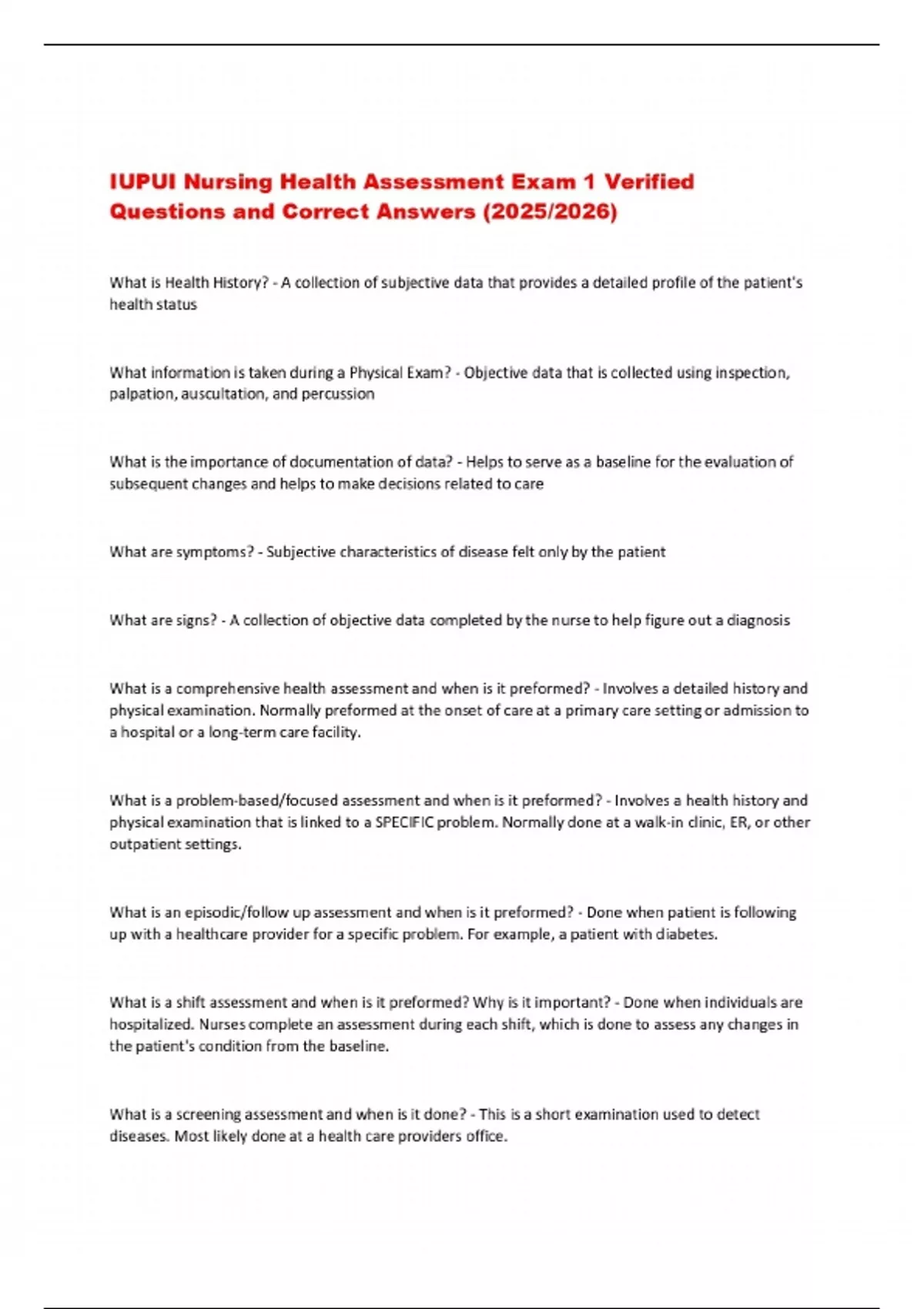 IUPUI Nursing Health Assessment Exam 1 Verified Questions and Correct Answers (2025/2026)

What is Health History? - A collection of subjective data that provides a detailed profile of the patient's health status

What information is taken during a Physical Exam? - Objective data that is collected using inspection, palpation, auscultation, and percussion

What is the importance of documentation of data? - Helps to serve as a baseline for the evaluation of subsequent changes and helps to make decisions related to care

What are symptoms? - Subjective characteristics of disease felt only by the patient

What are signs? - A collection of objective data completed by the nurse to help figure out a diagnosis

What is a comprehensive health assessment and when is it preformed? - Involves a detailed history and physical examination. Normally preformed at the onset of care at a primary care setting or admission to a hospital or a long-term care facility.

What is a problem-based/focused assessment and when is it preformed? - Involves a health history and physical examination that is linked to a SPECIFIC problem. Normally done at a walk-in clinic, ER, or other outpatient settings.

What is an episodic/follow up assessment and when is it preformed? - Done when patient is following up with a healthcare provider for a specific problem. For example, a patient with diabetes.

What is a shift assessment and when is it preformed? Why is it important? - Done when individuals are hospitalized. Nurses complete an assessment during each shift, which is done to assess any changes in the patient's condition from the baseline.

What is a screening assessment and when is it done? - This is a short examination used to detect diseases. Most likely done at a health care providers office.